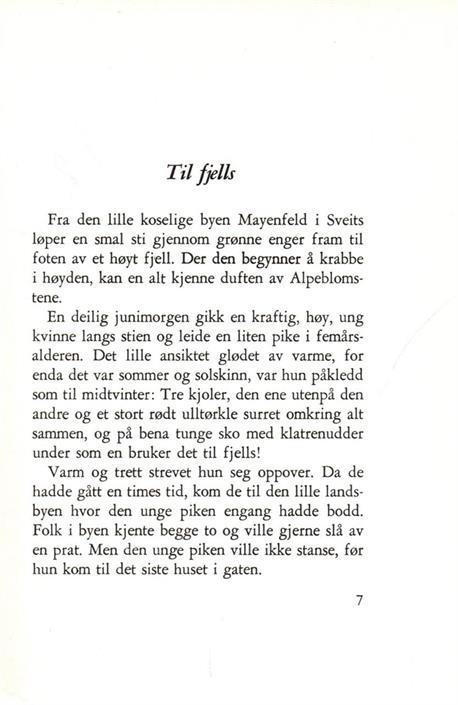 Til fjells

Fra den lille koselige byen Mayenfeld i Sveits løper en smal sti gjennom grønne enger fram til foten av et høyt fjell. Der den begynner å krabbe i høyden, kan en alt kjenne duften av Alpeblomstene.

En deilig junimorgen gikk en kraftig, høy, ung kvinne langs stien og leide en liten pike i femårsalderen. Det lille ansiktet glødet av varme, for enda det var sommer og solskinn, var hun påkledd som til midtvinter: Tre kjoler, den ene utenpå den andre og et stort rødt ulltørkle surret omkring alt sammen, og på bena tunge sko med klatrenudder under som en bruker det til fjells!

Varm og trett strevet hun seg oppover. Da de hadde gått en times tid, kom de til den lille landsbyen hvor den unge piken engang hadde bodd. Folk i byen kjente begge to og ville gjerne slå av en prat. Men den unge piken ville ikke stanse, før hun kom til det siste huset i gaten.

7